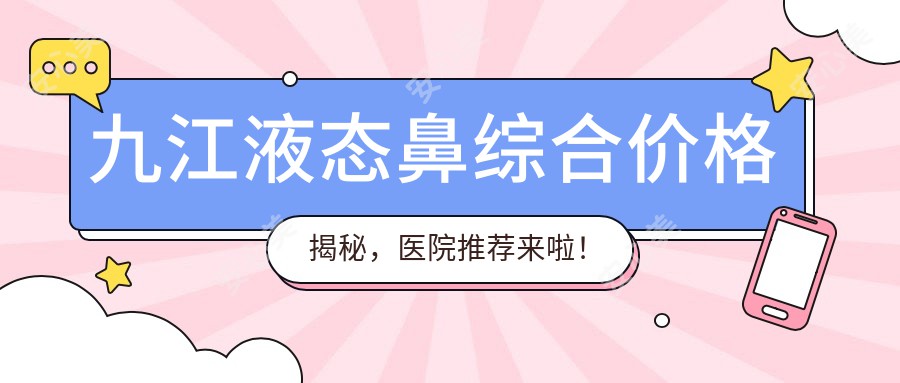 九江液态鼻综合价格

揭秘，医院推荐来啦！